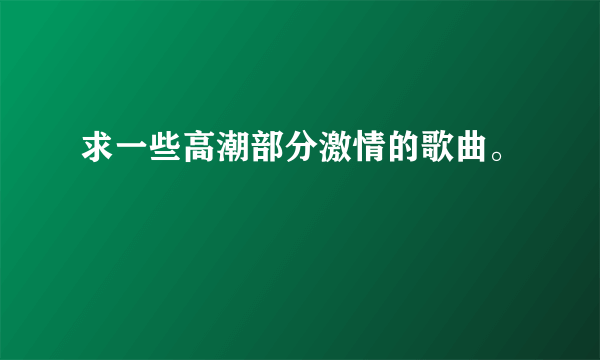 求一些高潮部分激情的歌曲。